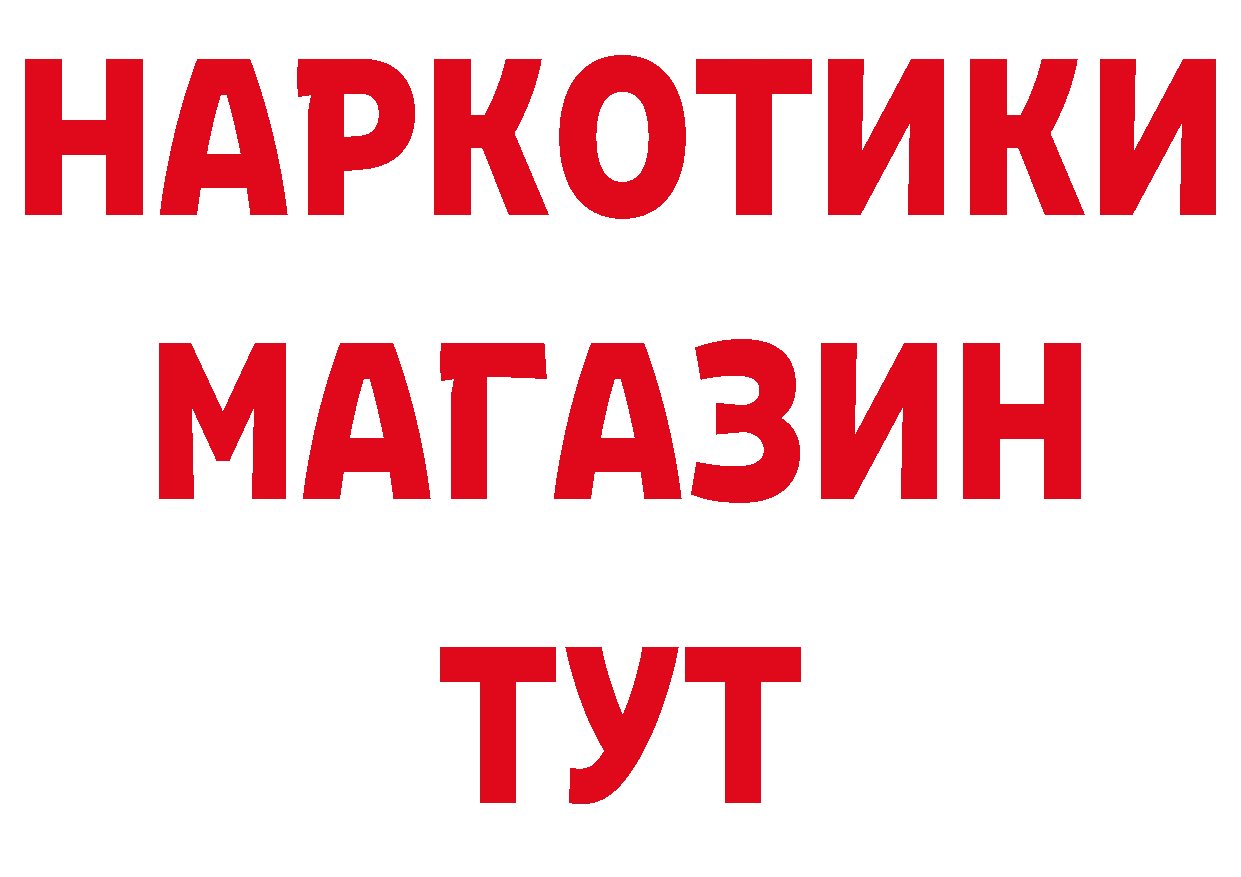 НАРКОТИКИ
МАГАЗИН
ТУТ